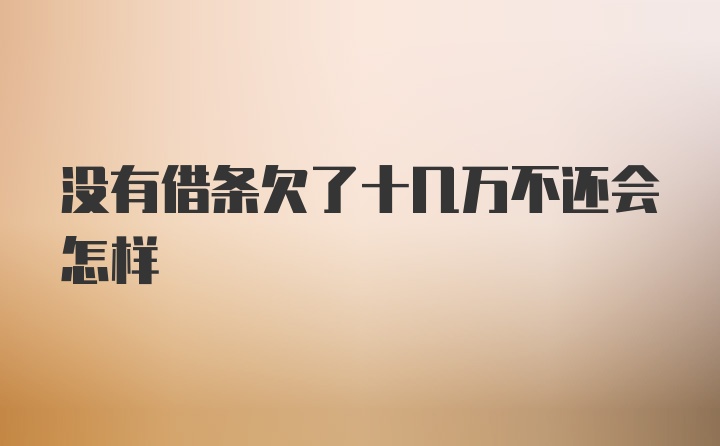 没有借条欠了十几万不还会怎样